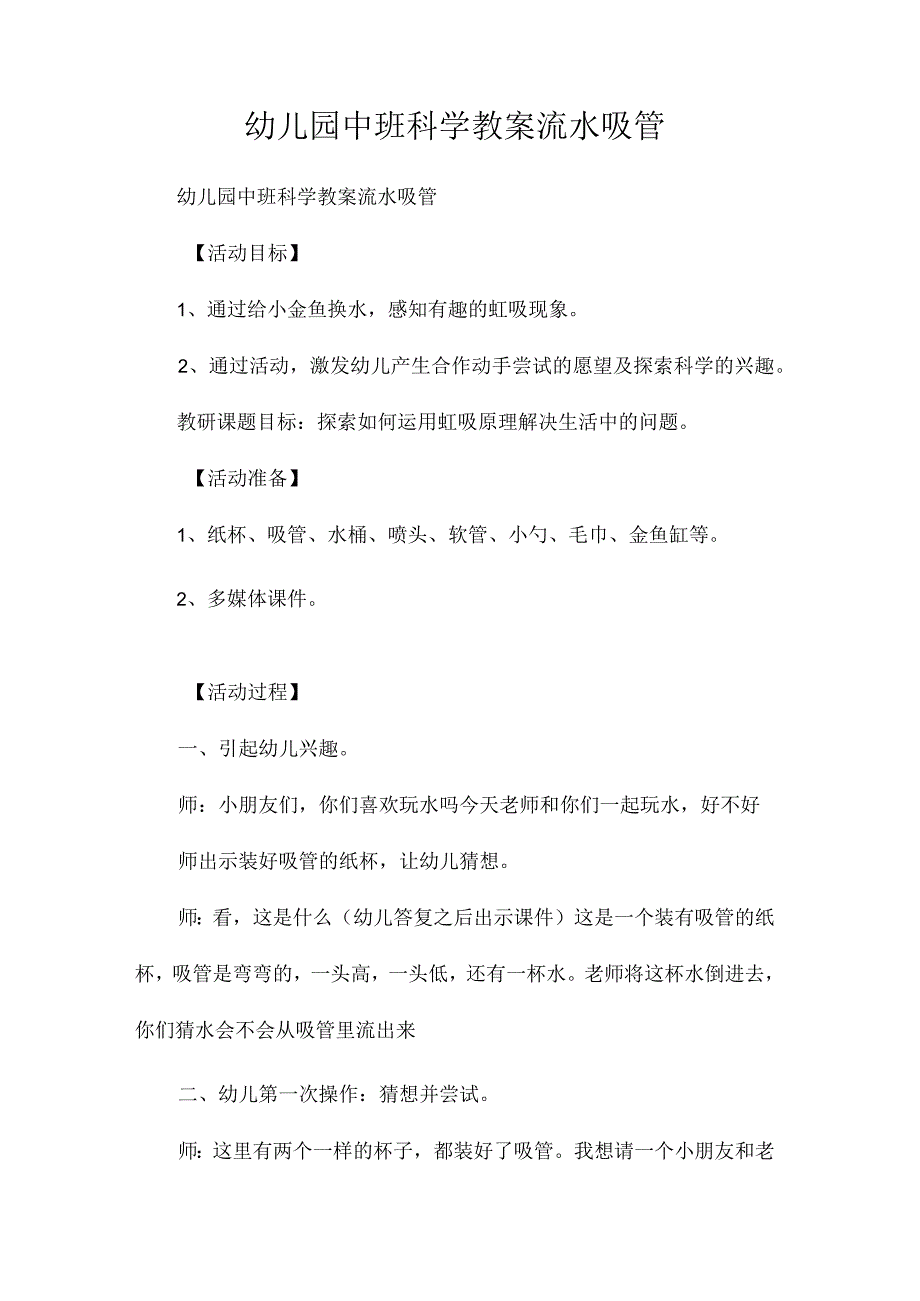 幼儿园中班科学教案流水吸管

幼儿园中班科学教案流水吸管

【活动目标】

1、通过给小金鱼换水，感知有趣的虹吸现象。

2、通过活动，激发幼儿产生合作动手尝试的愿望及探索科学的兴趣。

教研课题目标：探索如何运用虹吸原理解决生活中的问题。

【活动准备】

1、纸杯、吸管、水桶、喷头、软管、小勺、毛巾、金鱼缸等。

2、多媒体课件。

【活动过程】

一、引起幼儿兴趣。

师：小朋友们，你们喜欢玩水吗今天老师和你们一起玩水，好不好

师出示装好吸管的纸杯，让幼儿猜想。

师：看，这是什么（幼儿答复之后出示课件）这是一个装有吸管的纸杯，吸管是弯弯的，一头高，一头低，还有一杯水。老师将这杯水倒进去，你们猜水会不会从吸管里流出来

二、幼儿第一次操作：猜想并尝试。

师：这里有两个一样的杯子，都装好了吸管。我想请一个小朋友和老